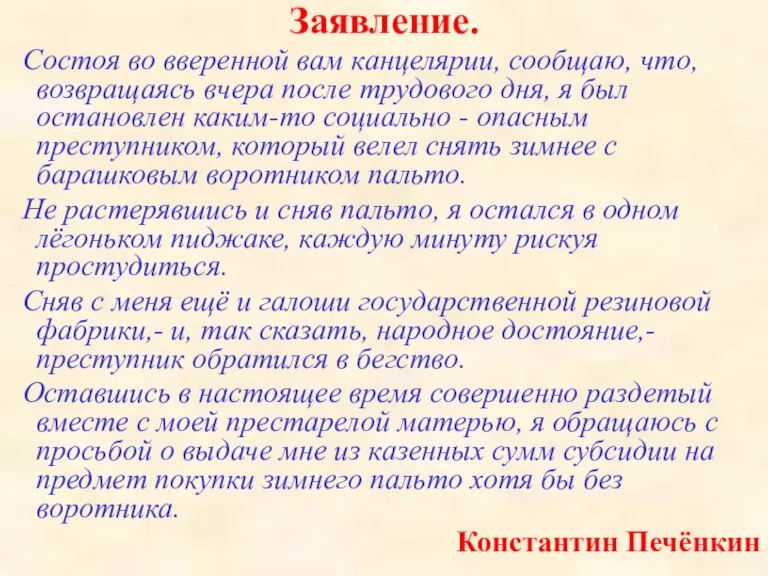 Заявление.

Состоя во вверенной вам канцелярии, сообщаю, что, возвращаясь вчера после трудового дня, я был остановлен каким-то социально - опасным преступником, который велел снять зимнее с барашковым воротником пальто.

Не растерявшись и сняв пальто, я остался в одном лёгоньком пиджаке, каждую минуту рискуя простудиться.

Сняв с меня ещё и галоши государственной резиновой фабрики,- и, так сказать, народное достояние,- преступник обратился в бегство.

Оставшись в настоящее время совершенно раздетый вместе с моей престарелой матерью, я обращаюсь с просьбой о выдаче мне из казенных сумм субсидии на предмет покупки зимнего пальто хотя бы без воротника.

Константин Печёнкин